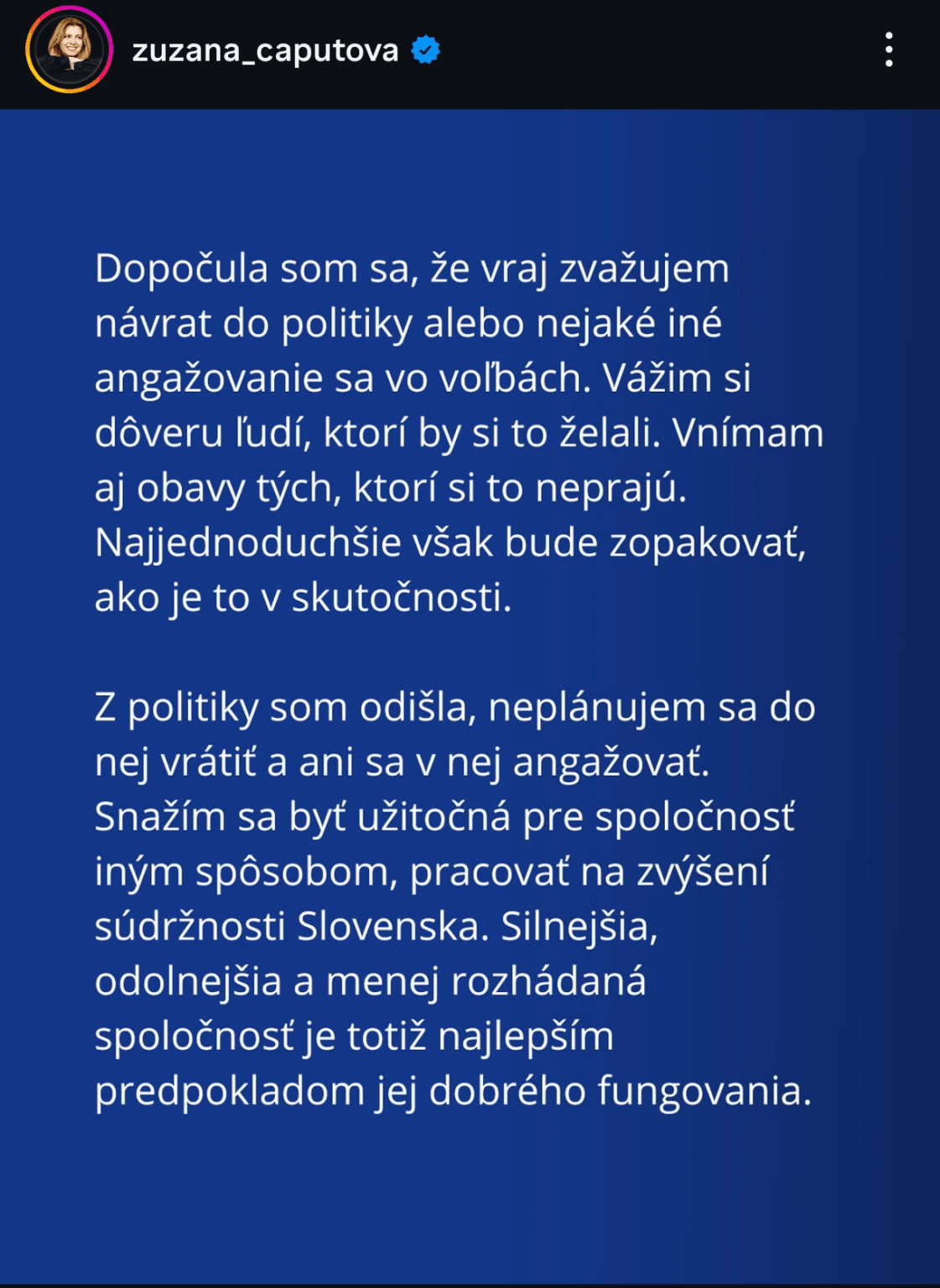 zuzana_caputova

Dopočula som sa, že vraj zvažujem návrat do politiky alebo nejaké iné angažovanie sa vo voľbách. Vážim si dôveru ľudí, ktorí by si to želali. Vnímam aj obavy tých, ktorí si to neprajú. Najjednoduchšie však bude zopakovať, ako je to v skutočnosti.

Z politiky som odišla, neplánujem sa do nej vrátiť a ani sa v nej angažovať. Snažím sa byť užitočná pre spoločnosť iným spôsobom, pracovať na zvýšení súdržnosti Slovenska. Silnejšia, odolnejšia a menej rozhádaná spoločnosť je totiž najlepším predpokladom jej dobrého fungovania.